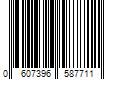 0 607396 587711